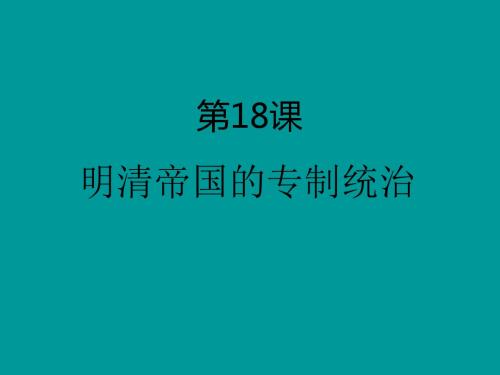 第18课

明清帝国的专制统治